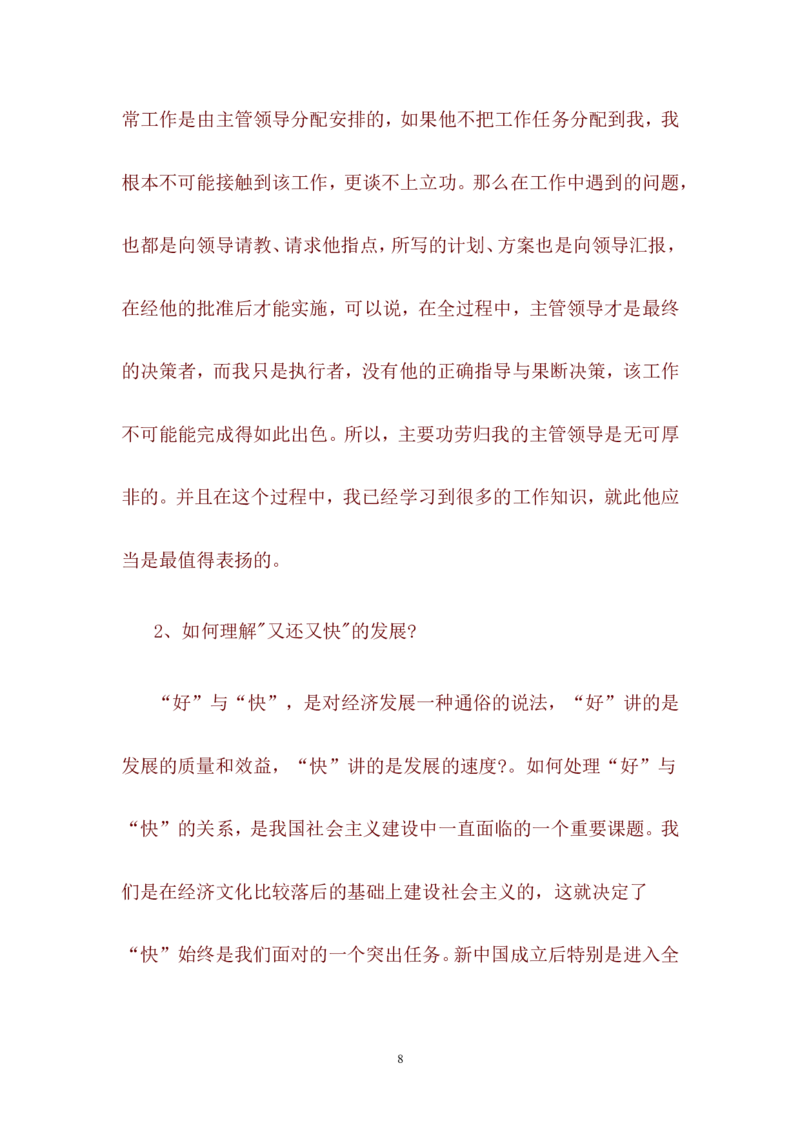 常工作是由主管领导分配安排的，如果他不把工作任务分配到我，我根本不可能接触到该工作，更谈不上立功。那么在工作中遇到的问题，也都是向领导请教、请求他指点，所写的计划、方案也是向领导汇报，在经他的批准后才能实施，可以说，在全过程中，主管领导才是最终的决策者，而我只是执行者，没有他的正确指导与果断决策，该工作不可能能完成得如此出色。所以，主要功劳归我的主管领导是无可厚非的。并且在这个过程中，我已经学习到很多的工作知识，就此他应当是最值得表扬的。

2、如何理解“又还又快”的发展?

“好”与“快”，是对经济发展一种通俗的说法，“好”讲的是发展的质量和效益，“快”讲的是发展的速度?。如何处理“好”与“快”的关系，是我国社会主义建设中一直面临的一个重要课题。我们是在经济文化比较落后的基础上建设社会主义的，这就决定了“快”始终是我们面对的一个突出任务。新中国成立后特别是进入全

8